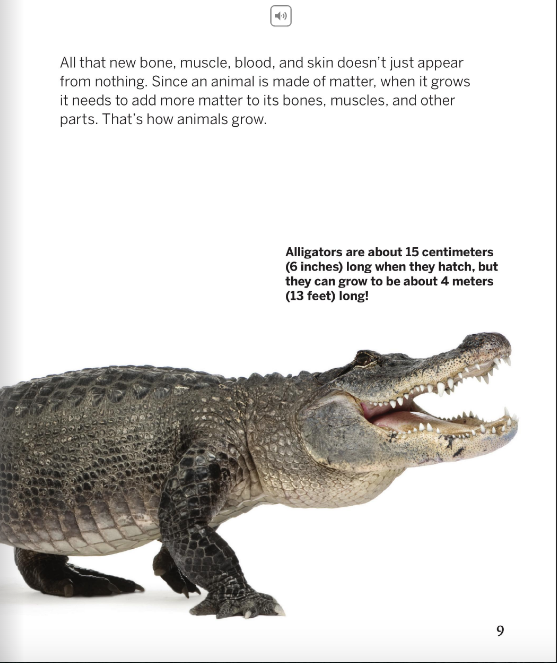 All that new bone, muscle, blood, and skin doesn't just appear from nothing. Since an animal is made of matter, when it grows it needs to add more matter to its bones, muscles, and other parts. That's how animals grow.

Alligators are about 15 centimeters (6 inches) long when they hatch, but they can grow to be about 4 meters (13 feet) long!

9